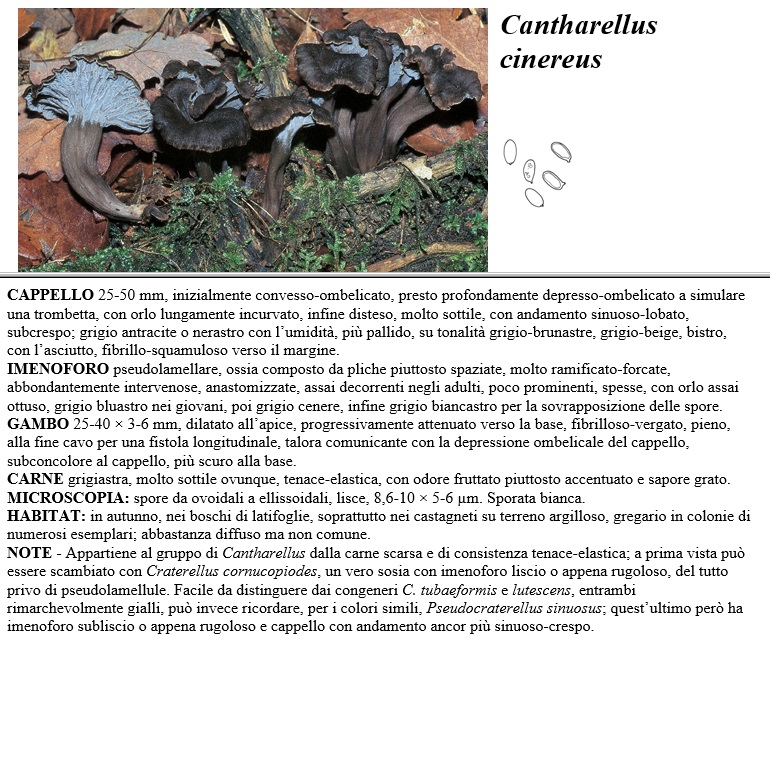 Cantharellus cinereus

CAPPELLO 25-50 mm, inizialmente convesso-ombelicato, presto profondamente depresso-ombelicato a simulare una trombetta, con orlo lungamente incurvato, infine disteso, molto sottile, con andamento sinuoso-lobato, subcrespo; grigio antracite o nerastro con l'umidità, più pallido, su tonalità grigio-brunastre, grigio-beige, bistro, con l'asciutto, fibrillo-squamuloso verso il margine.
IMENOFORO pseudolamellare, ossia composto da pliche piuttosto spaziate, molto ramificato-forcate, abbondantemente intervenose, anastomizzate, assai decorrenti negli adulti, poco prominenti, spesse, con orlo assai ottuso, grigio bluastro nei giovani, poi grigio cenere, infine grigio biancastro per la sovrapposizione delle spore.
GAMBO 25-40 × 3-6 mm, dilatato all'apice, progressivamente attenuato verso la base, fibrilloso-vergato, pieno, alla fine cavo per una fistola longitudinale, talora comunicante con la depressione ombelicale del cappello, subconcolore al cappello, più scuro alla base.
CARNE grigiastra, molto sottile ovunque, tenace-elastica, con odore fruttato piuttosto accentuato e sapore grato.
MICROSCOPIA: spore da ovoidali a ellissoidali, lisce, 8,6-10 × 5-6 µm. Sporata bianca.
HABITAT: in autunno, nei boschi di latifoglie, soprattutto nei castagneti su terreno argilloso, gregario in colonie di numerosi esemplari; abbastanza diffuso ma non comune.
NOTE - Appartiene al gruppo di Cantharellus dalla carne scarsa e di consistenza tenace-elastica; a prima vista può essere scambiato con Craterellus cornucopiodes, un vero sosia con imenoforo liscio o appena rugoloso, del tutto privo di pseudolamellule. Facile da distinguere dai congeneri C. tubaeformis e lutescens, entrambi rimarchevolmente gialli, può invece ricordare, per i colori simili, Pseudocraterellus sinuosus; quest'ultimo però ha imenoforo subliscio o appena rugoloso e cappello con andamento ancor più sinuoso-crespo.